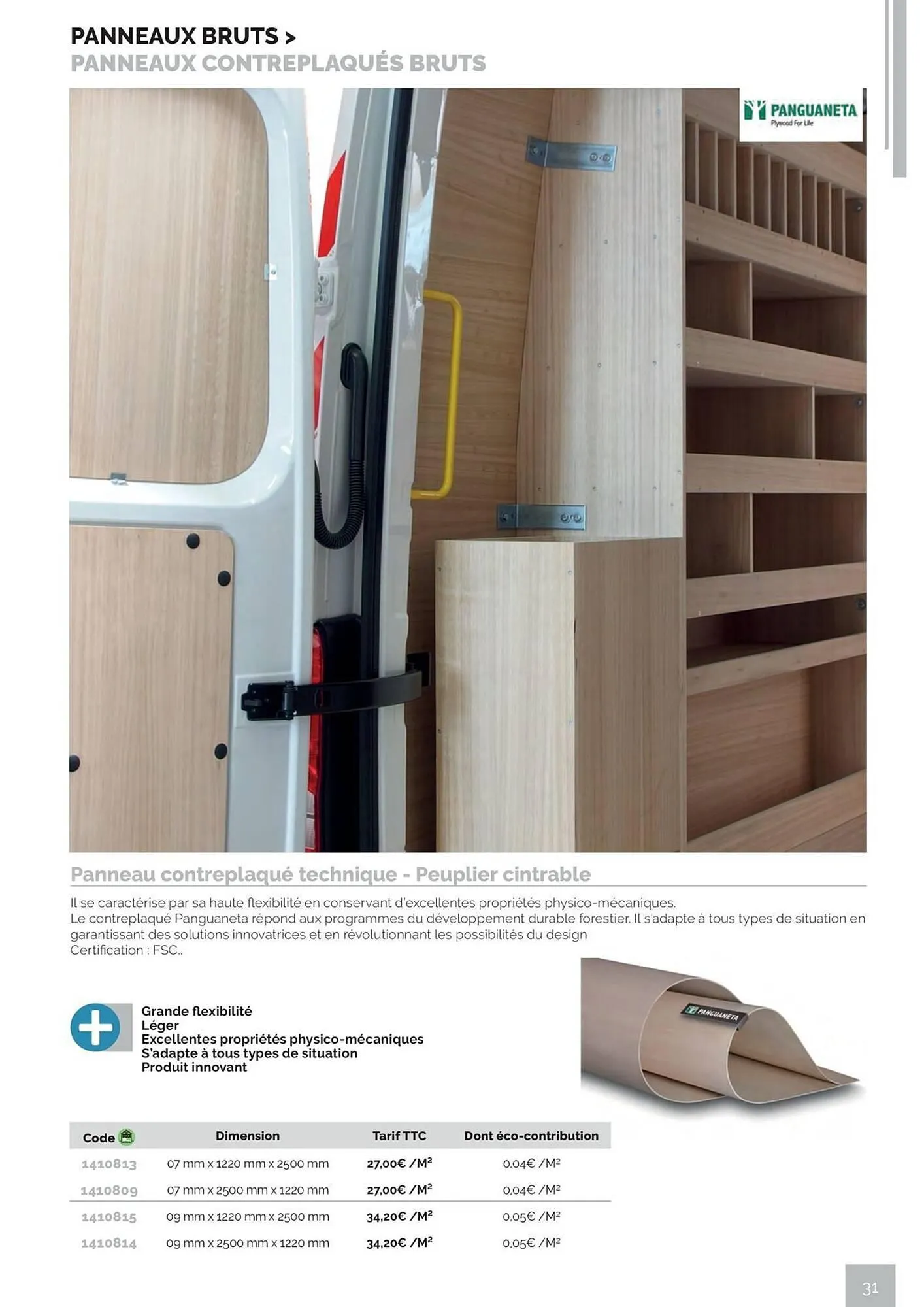 PANNEAUX BRUTS >
PANNEAUX CONTREPLAQUÉS BRUTS

PANGUANETA
Plywood For Life

Panneau contreplaqué technique - Peuplier cintrable

Il se caractérise par sa haute flexibilité en conservant d'excellentes propriétés physico-mécaniques.
Le contreplaqué Panguaneta répond aux programmes du développement durable forestier. Il s'adapte à tous types de situation en garantissant des solutions innovatrices et en révolutionnant les possibilités du design
Certification : FSC..

Grande flexibilité
Léger
Excellentes propriétés physico-mécaniques
S'adapte à tous types de situation
Produit innovant

PANGUANETA

| Code | Dimension | Tarif TTC | Dont éco-contribution |
|---|---|---|---|
| 1410813 | 07 mm x 1220 mm x 2500 mm | 27,00€ /M² | 0,04€ /M² |
| 1410809 | 07 mm x 2500 mm x 1220 mm | 27,00€ /M² | 0,04€ /M² |
| 1410815 | 09 mm x 1220 mm x 2500 mm | 34,20€ /M² | 0,05€ /M² |
| 1410814 | 09 mm x 2500 mm x 1220 mm | 34,20€ /M² | 0,05€ /M² |

31